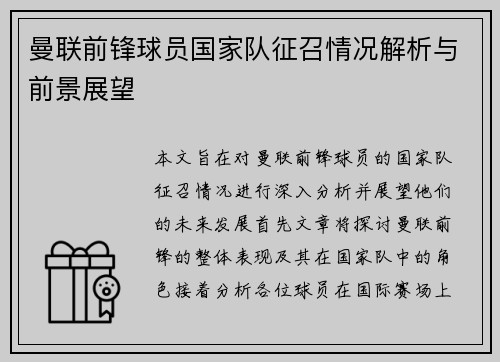 曼联前锋球员国家队征召情况解析与前景展望

本文旨在对曼联前锋球员的国家队征召情况进行深入分析并展望他们的未来发展首先文章将探讨曼联前锋的整体表现及其在国家队中的角色接着分析各位球员在国际赛场上